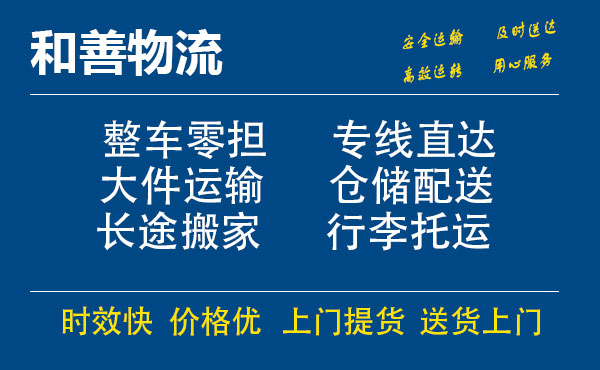 和善物流

安全运输　及时送达
高效运转　用心服务

整车零担　专线直达
大件运输　仓储配送
长途搬家　行李托运

时效快　价格优　上门提货　送货上门